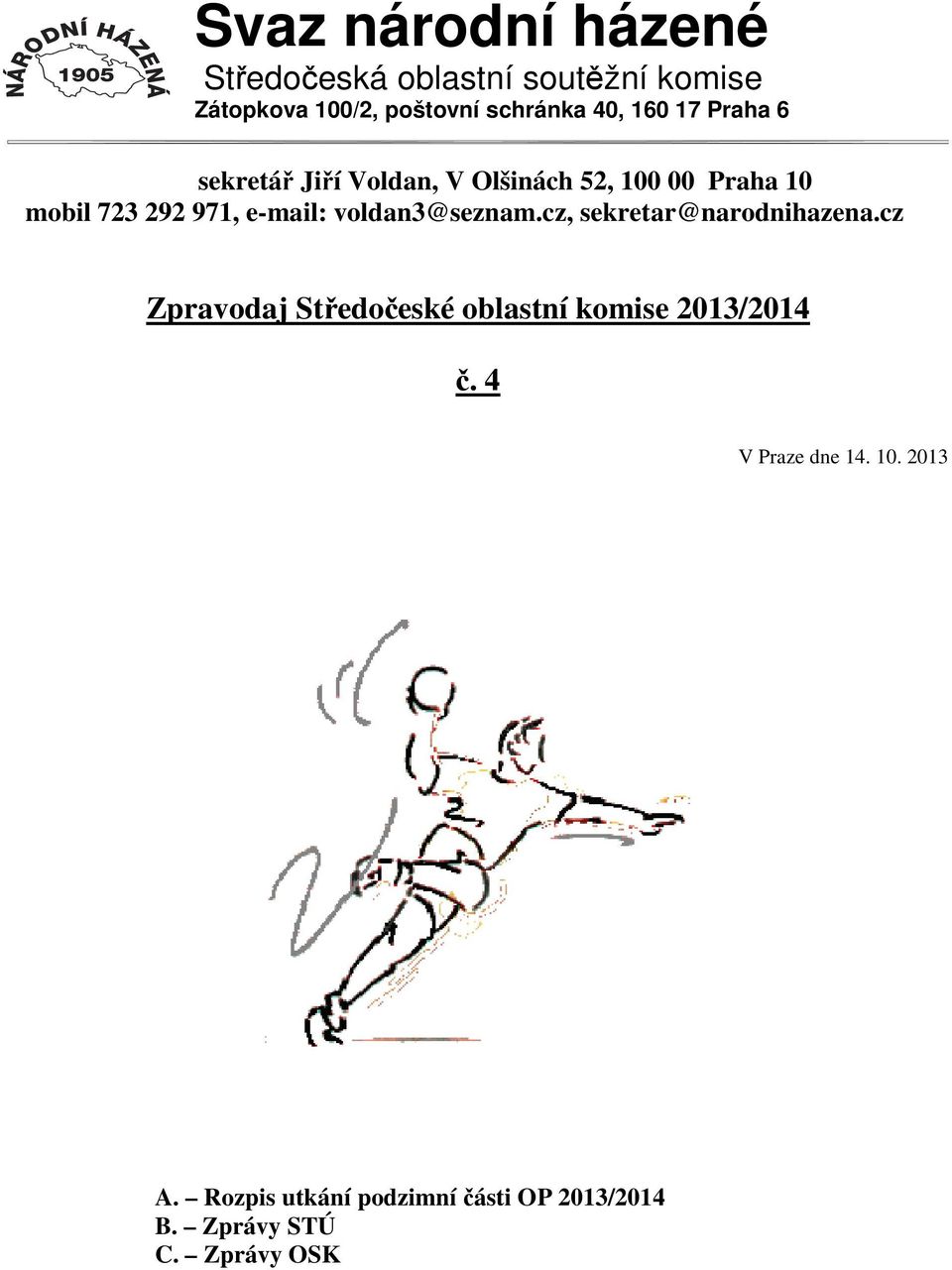 NÁRODNÍ HÁZENÁ
1905

Svaz národní házené
Středočeská oblastní soutěžní komise
Zátopkova 100/2, poštovní schránka 40, 160 17 Praha 6

sekretář Jiří Voldan, V Olšinách 52, 100 00 Praha 10
mobil 723 292 971, e-mail: voldan3@seznam.cz, sekretar@narodnihazena.cz

Zpravodaj Středočeské oblastní komise 2013/2014

č. 4

V Praze dne 14. 10. 2013

A. – Rozpis utkání podzimní části OP 2013/2014
B. – Zprávy STÚ
C. – Zprávy OSK